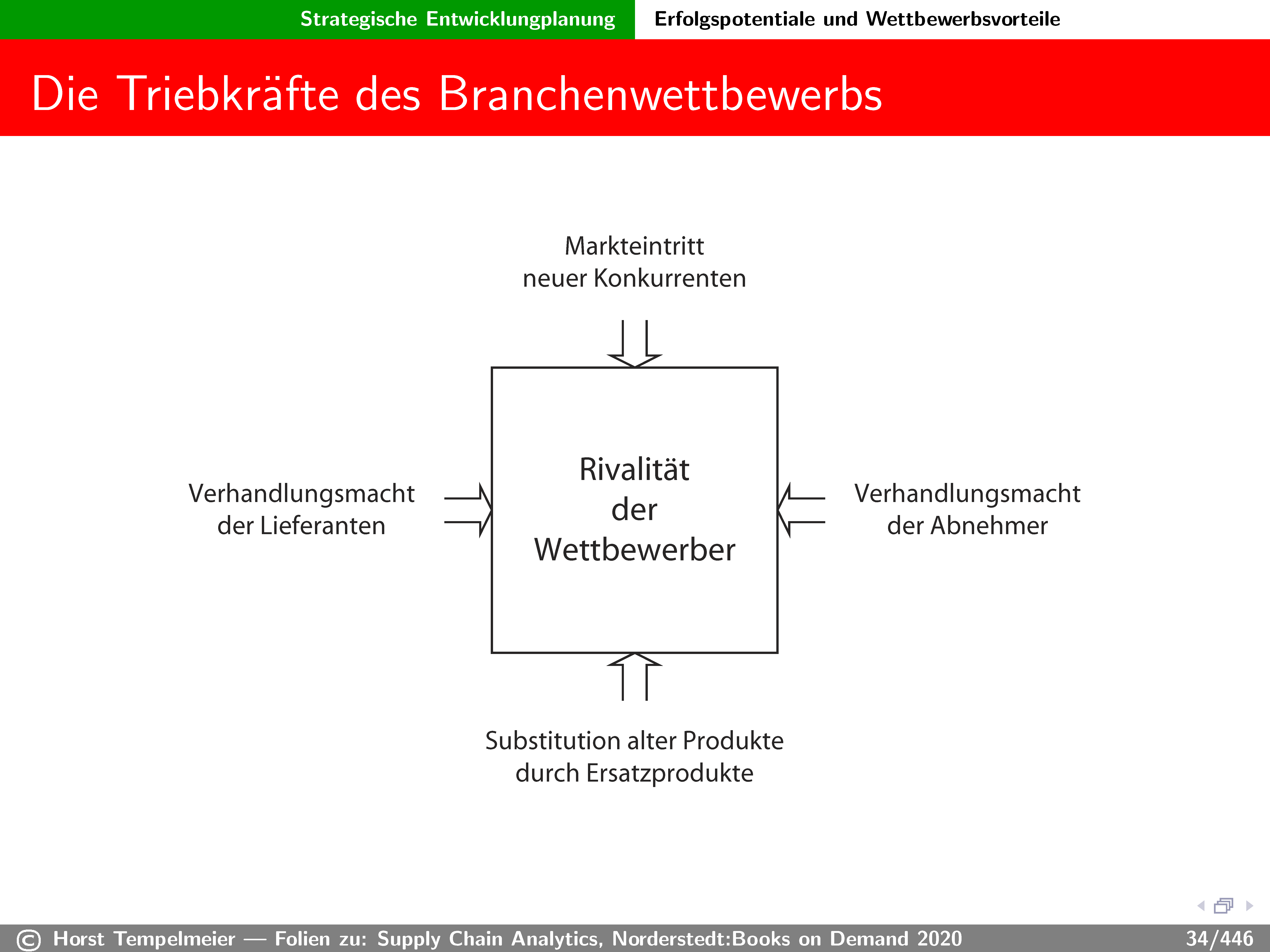 Strategische Entwicklungplanung Erfolgspotentiale und Wettbewerbsvorteile

Die Triebkräfte des Branchenwettbewerbs

Markteintritt neuer Konkurrenten

Verhandlungsmacht der Lieferanten

Rivalität der Wettbewerber

Verhandlungsmacht der Abnehmer

Substitution alter Produkte durch Ersatzprodukte

© Horst Tempelmeier — Folien zu: Supply Chain Analytics, Norderstedt:Books on Demand 2020 34/446